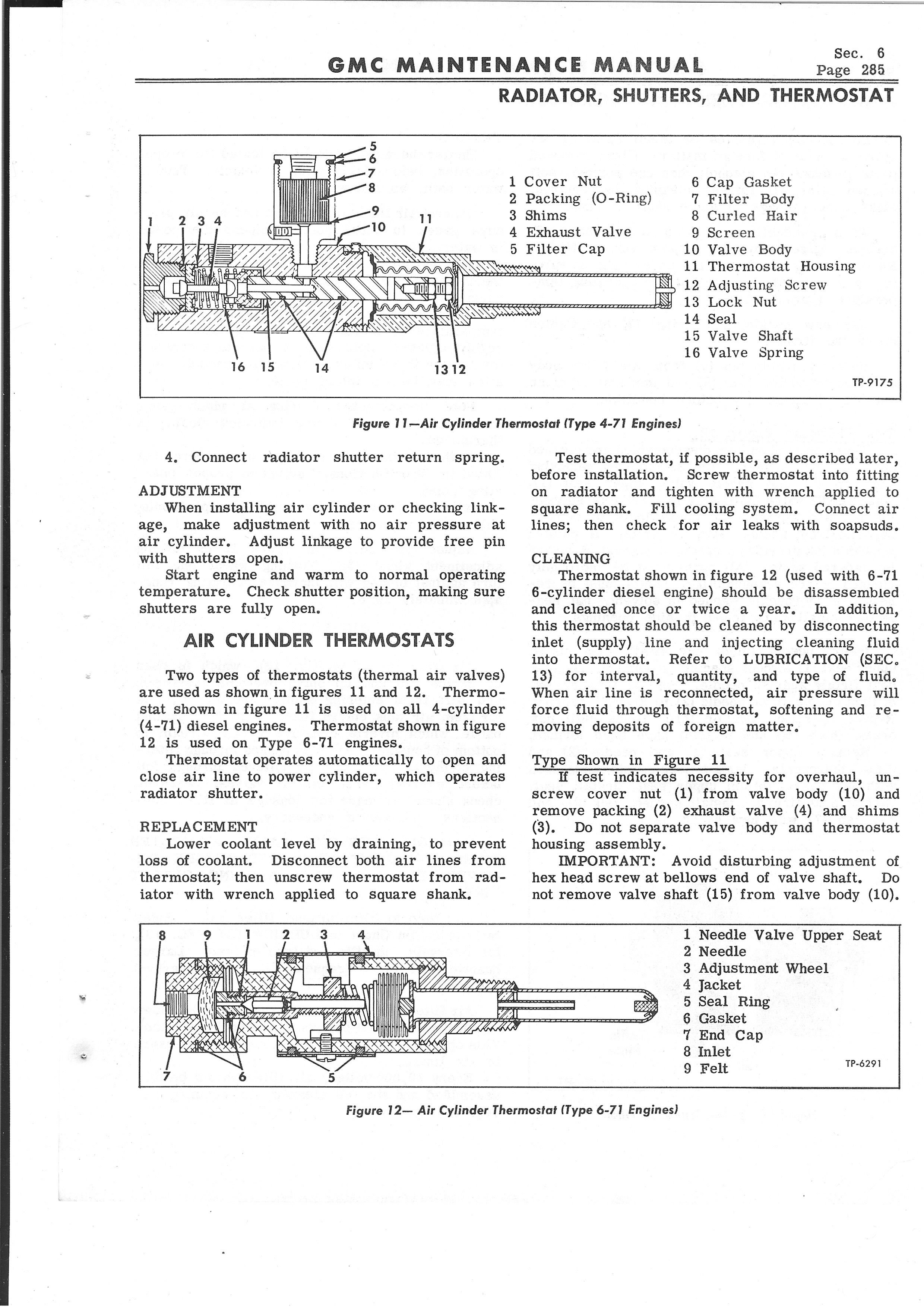 GMC MAINTENANCE MANUAL

Sec. 6
Page 285

RADIATOR, SHUTTERS, AND THERMOSTAT

5
6
7
8
9
10
11
1
2
3
4
16
15
14
13
12

1 Cover Nut
2 Packing (O-Ring)
3 Shims
4 Exhaust Valve
5 Filter Cap
6 Cap Gasket
7 Filter Body
8 Curled Hair
9 Screen
10 Valve Body
11 Thermostat Housing
12 Adjusting Screw
13 Lock Nut
14 Seal
15 Valve Shaft
16 Valve Spring

TP-9175

Figure 11—Air Cylinder Thermostat (Type 4-71 Engines)

4. Connect radiator shutter return spring.

ADJUSTMENT
When installing air cylinder or checking linkage, make adjustment with no air pressure at air cylinder. Adjust linkage to provide free pin with shutters open.
Start engine and warm to normal operating temperature. Check shutter position, making sure shutters are fully open.

AIR CYLINDER THERMOSTATS

Two types of thermostats (thermal air valves) are used as shown in figures 11 and 12. Thermostat shown in figure 11 is used on all 4-cylinder (4-71) diesel engines. Thermostat shown in figure 12 is used on Type 6-71 engines.
Thermostat operates automatically to open and close air line to power cylinder, which operates radiator shutter.

REPLACEMENT
Lower coolant level by draining, to prevent loss of coolant. Disconnect both air lines from thermostat; then unscrew thermostat from radiator with wrench applied to square shank.

Test thermostat, if possible, as described later, before installation. Screw thermostat into fitting on radiator and tighten with wrench applied to square shank. Fill cooling system. Connect air lines; then check for air leaks with soapsuds.

CLEANING
Thermostat shown in figure 12 (used with 6-71 6-cylinder diesel engine) should be disassembled and cleaned once or twice a year. In addition, this thermostat should be cleaned by disconnecting inlet (supply) line and injecting cleaning fluid into thermostat. Refer to LUBRICATION (SEC. 13) for interval, quantity, and type of fluid. When air line is reconnected, air pressure will force fluid through thermostat, softening and removing deposits of foreign matter.

Type Shown in Figure 11
If test indicates necessity for overhaul, unscrew cover nut (1) from valve body (10) and remove packing (2) exhaust valve (4) and shims (3). Do not separate valve body and thermostat housing assembly.
IMPORTANT: Avoid disturbing adjustment of hex head screw at bellows end of valve shaft. Do not remove valve shaft (15) from valve body (10).

8
9
1
2
3
4
7
6
5

1 Needle Valve Upper Seat
2 Needle
3 Adjustment Wheel
4 Jacket
5 Seal Ring
6 Gasket
7 End Cap
8 Inlet
9 Felt

TP-6291

Figure 12— Air Cylinder Thermostat (Type 6-71 Engines)